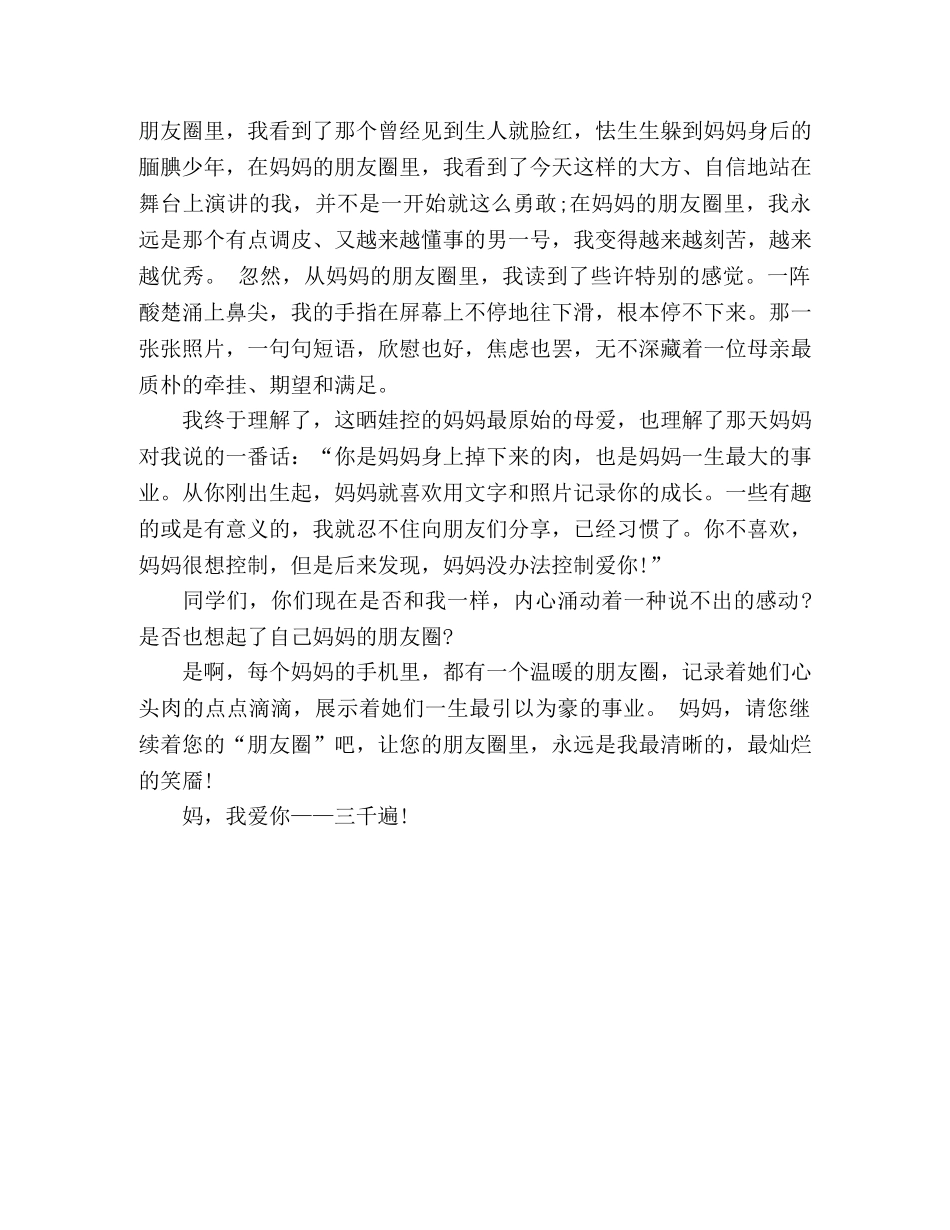 朋友圈里，我看到了那个曾经见到生人就脸红，怯生生躲到妈妈身后的腼腆少年，在妈妈的朋友圈里，我看到了今天这样的大方、自信地站在舞台上演讲的我，并不是一开始就这么勇敢;在妈妈的朋友圈里，我永远是那个有点调皮、又越来越懂事的男一号，我变得越来越刻苦，越来越优秀。 忽然，从妈妈的朋友圈里，我读到了些许特别的感觉。一阵酸楚涌上鼻尖，我的手指在屏幕上不停地往下滑，根本停不下来。那一张张照片，一句句短语，欣慰也好，焦虑也罢，无不深藏着一位母亲最质朴的牵挂、期望和满足。

我终于理解了，这晒娃控的妈妈最原始的母爱，也理解了那天妈妈对我说的一番话：“你是妈妈身上掉下来的肉，也是妈妈一生最大的事业。从你刚出生起，妈妈就喜欢用文字和照片记录你的成长。一些有趣的或是有意义的，我就忍不住向朋友们分享，已经习惯了。你不喜欢，妈妈很想控制，但是后来发现，妈妈没办法控制爱你!”

同学们，你们现在是否和我一样，内心涌动着一种说不出的感动?是否也想起了自己妈妈的朋友圈?

是啊，每个妈妈的手机里，都有一个温暖的朋友圈，记录着她们心头肉的点点滴滴，展示着她们一生最引以为豪的事业。 妈妈，请您继续着您的“朋友圈”吧，让您的朋友圈里，永远是我最清晰的，最灿烂的笑靥!

妈，我爱你——三千遍!